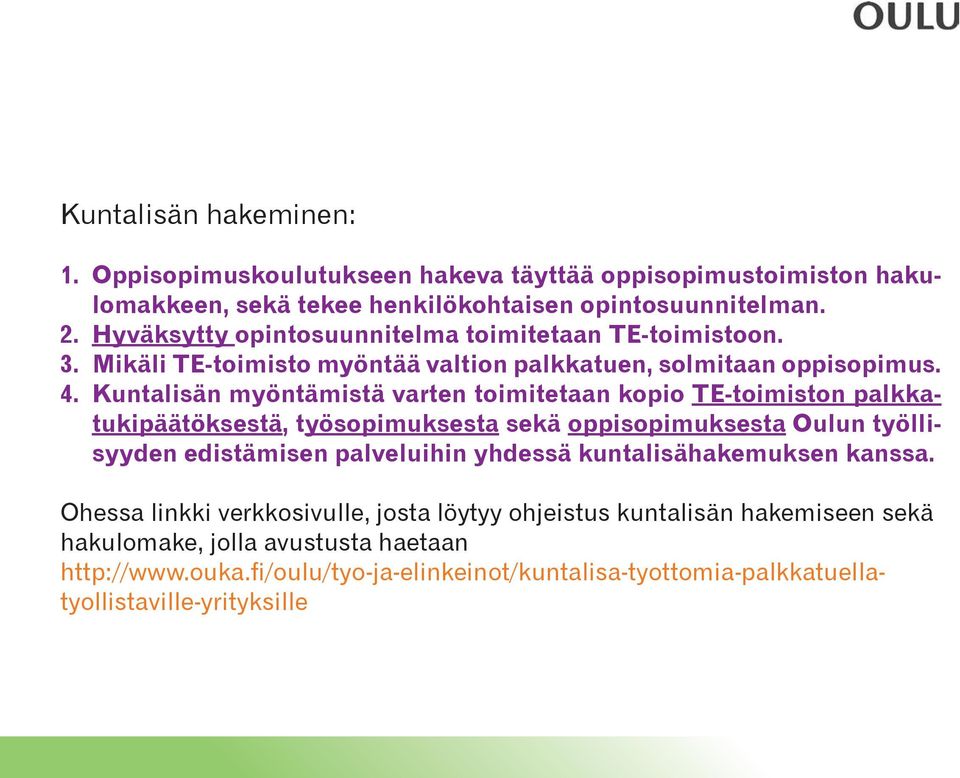 OULU

Kuntalisän hakeminen:

1. Oppisopimuskoulutukseen hakeva täyttää oppisopimustoimiston hakulomakkeen, sekä tekee henkilökohtaisen opintosuunnitelman.
2. Hyväksytty opintosuunnitelma toimitetaan TE-toimistoon.
3. Mikäli TE-toimisto myöntää valtion palkkatuen, solmitaan oppisopimus.
4. Kuntalisän myöntämistä varten toimitetaan kopio TE-toimiston palkkatukipäätöksestä, työsopimuksesta sekä oppisopimuksesta Oulun työllisyyden edistämisen palveluihin yhdessä kuntalisähakemuksen kanssa.

Ohessa linkki verkkosivulle, josta löytyy ohjeistus kuntalisän hakemiseen sekä hakulomake, jolla avustusta haetaan
http://www.ouka.fi/oulu/tyo-ja-elinkeinot/kuntalisa-tyottomia-palkkatuella-tyollistaville-yrityksille